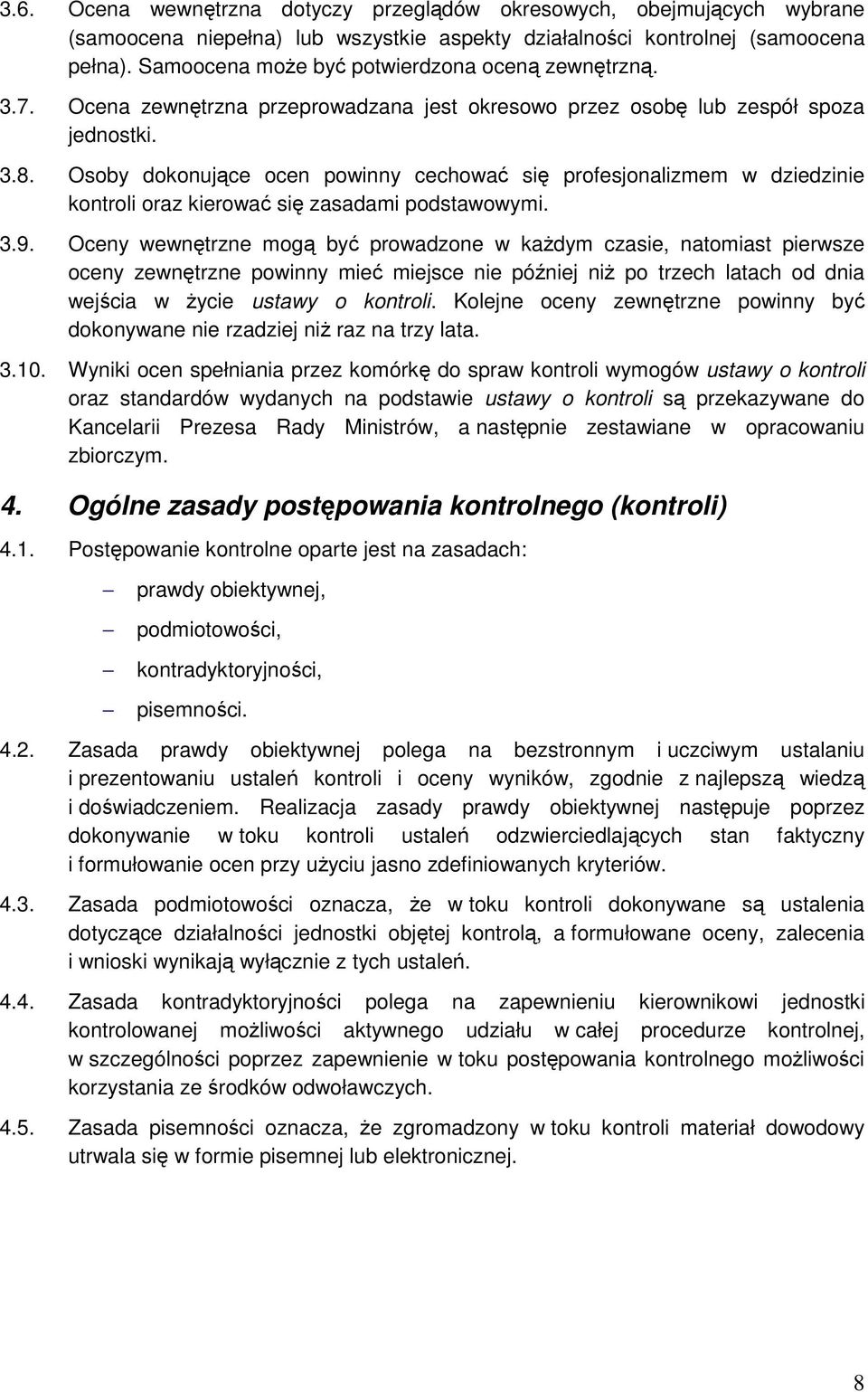 3.6. Ocena wewnętrzna dotyczy przeglądów okresowych, obejmujących wybrane (samoocena niepełna) lub wszystkie aspekty działalności kontrolnej (samoocena pełna). Samoocena może być potwierdzona oceną zewnętrzną.

3.7. Ocena zewnętrzna przeprowadzana jest okresowo przez osobę lub zespół spoza jednostki.

3.8. Osoby dokonujące ocen powinny cechować się profesjonalizmem w dziedzinie kontroli oraz kierować się zasadami podstawowymi.

3.9. Oceny wewnętrzne mogą być prowadzone w każdym czasie, natomiast pierwsze oceny zewnętrzne powinny mieć miejsce nie później niż po trzech latach od dnia wejścia w życie ustawy o kontroli. Kolejne oceny zewnętrzne powinny być dokonywane nie rzadziej niż raz na trzy lata.

3.10. Wyniki ocen spełniania przez komórkę do spraw kontroli wymogów ustawy o kontroli oraz standardów wydanych na podstawie ustawy o kontroli są przekazywane do Kancelarii Prezesa Rady Ministrów, a następnie zestawiane w opracowaniu zbiorczym.

4. Ogólne zasady postępowania kontrolnego (kontroli)

4.1. Postępowanie kontrolne oparte jest na zasadach:
– prawdy obiektywnej,
– podmiotowości,
– kontradyktoryjności,
– pisemności.

4.2. Zasada prawdy obiektywnej polega na bezstronnym i uczciwym ustalaniu i prezentowaniu ustaleń kontroli i oceny wyników, zgodnie z najlepszą wiedzą i doświadczeniem. Realizacja zasady prawdy obiektywnej następuje poprzez dokonywanie w toku kontroli ustaleń odzwierciedlających stan faktyczny i formułowanie ocen przy użyciu jasno zdefiniowanych kryteriów.

4.3. Zasada podmiotowości oznacza, że w toku kontroli dokonywane są ustalenia dotyczące działalności jednostki objętej kontrolą, a formułowane oceny, zalecenia i wnioski wynikają wyłącznie z tych ustaleń.

4.4. Zasada kontradyktoryjności polega na zapewnieniu kierownikowi jednostki kontrolowanej możliwości aktywnego udziału w całej procedurze kontrolnej, w szczególności poprzez zapewnienie w toku postępowania kontrolnego możliwości korzystania ze środków odwoławczych.

4.5. Zasada pisemności oznacza, że zgromadzony w toku kontroli materiał dowodowy utrwala się w formie pisemnej lub elektronicznej.

8